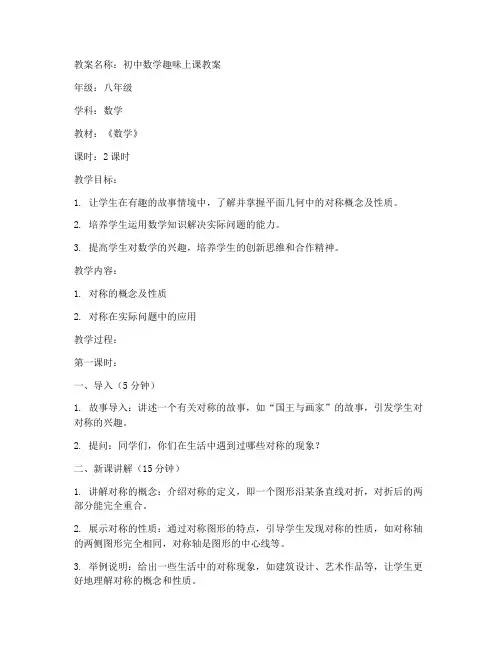 教案名称：初中数学趣味上课教案

年级：八年级

学科：数学

教材：《数学》

课时：2 课时

教学目标：

1. 让学生在有趣的故事情境中，了解并掌握平面几何中的对称概念及性质。

2. 培养学生运用数学知识解决实际问题的能力。

3. 提高学生对数学的兴趣，培养学生的创新思维和合作精神。

教学内容：

1. 对称的概念及性质

2. 对称在实际问题中的应用

教学过程：

第一课时：

一、导入（5 分钟）

1. 故事导入：讲述一个有关对称的故事，如“国王与画家”的故事，引发学生对对称的兴趣。

2. 提问：同学们，你们在生活中遇到过哪些对称的现象？

二、新课讲解（15 分钟）

1. 讲解对称的概念：介绍对称的定义，即一个图形沿某条直线对折，对折后的两部分能完全重合。

2. 展示对称的性质：通过对称图形的特点，引导学生发现对称的性质，如对称轴的两侧图形完全相同，对称轴是图形的中心线等。

3. 举例说明：给出一些生活中的对称现象，如建筑设计、艺术作品等，让学生更好地理解对称的概念和性质。